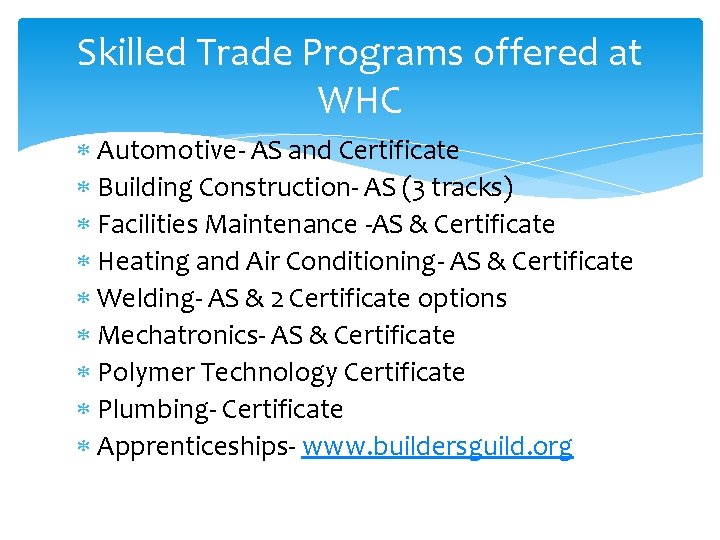 Skilled Trade Programs offered at WHC

* Automotive- AS and Certificate
* Building Construction- AS (3 tracks)
* Facilities Maintenance -AS & Certificate
* Heating and Air Conditioning- AS & Certificate
* Welding- AS & 2 Certificate options
* Mechatronics- AS & Certificate
* Polymer Technology Certificate
* Plumbing- Certificate
* Apprenticeships- www.buildersguild.org